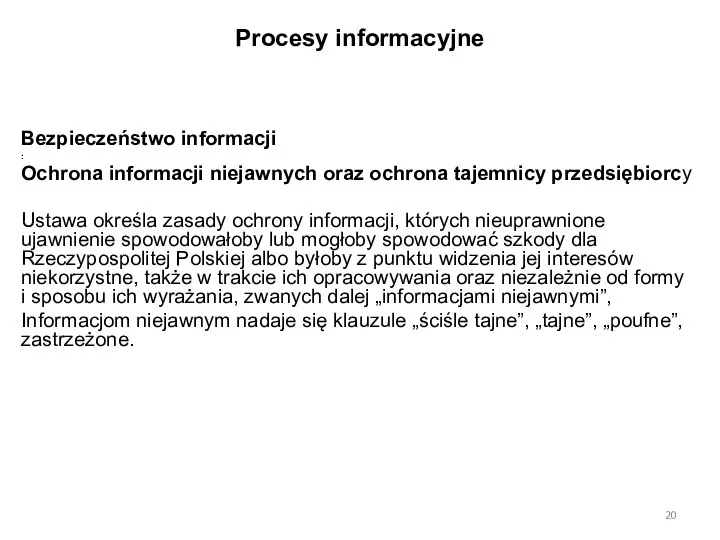 Procesy informacyjne

Bezpieczeństwo informacji

:

Ochrona informacji niejawnych oraz ochrona tajemnicy przedsiębiorcy

Ustawa określa zasady ochrony informacji, których nieuprawnione ujawnienie spowodowałoby lub mogłoby spowodować szkody dla Rzeczypospolitej Polskiej albo byłoby z punktu widzenia jej interesów niekorzystne, także w trakcie ich opracowywania oraz niezależnie od formy i sposobu ich wyrażania, zwanych dalej „informacjami niejawnymi”,

Informacjom niejawnym nadaje się klauzule „ściśle tajne”, „tajne”, „poufne”, zastrzeżone.

20